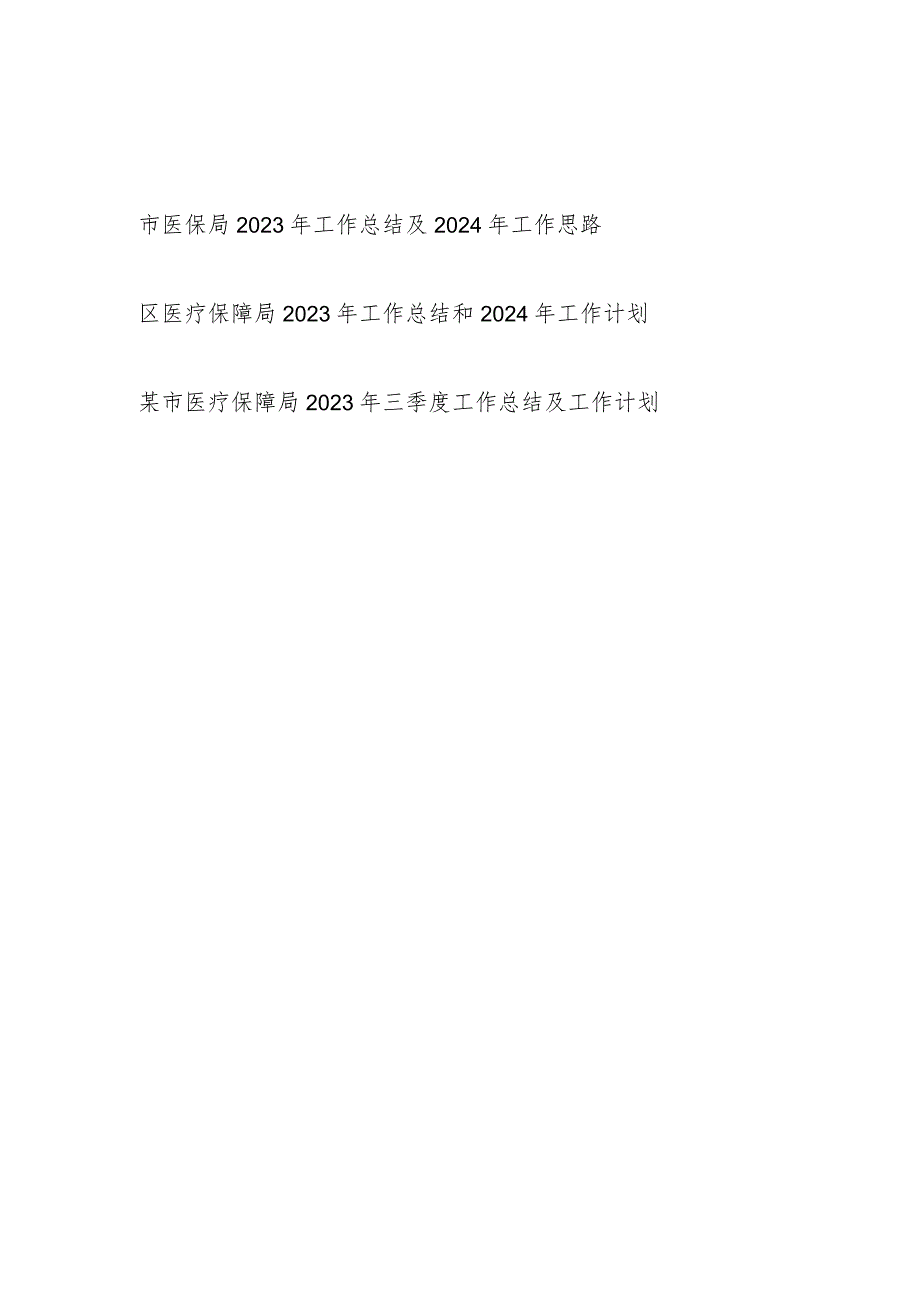 市医保局2023年工作总结及2024年工作思路

区医疗保障局2023年工作总结和2024年工作计划

某市医疗保障局2023年三季度工作总结及工作计划